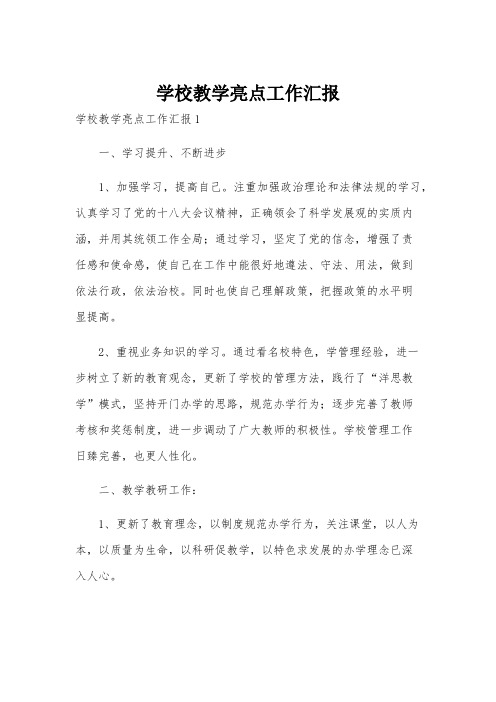 学校教学亮点工作汇报

学校教学亮点工作汇报1

一、学习提升、不断进步

1、加强学习，提高自己。注重加强政治理论和法律法规的学习，认真学习了党的十八大会议精神，正确领会了科学发展观的实质内涵，并用其统领工作全局；通过学习，坚定了党的信念，增强了责任感和使命感，使自己在工作中能很好地遵法、守法、用法，做到依法行政，依法治校。同时也使自己理解政策，把握政策的水平明显提高。

2、重视业务知识的学习。通过看名校特色，学管理经验，进一步树立了新的教育观念，更新了学校的管理方法，践行了“洋思教学”模式，坚持开门办学的思路，规范办学行为；逐步完善了教师考核和奖惩制度，进一步调动了广大教师的积极性。学校管理工作日臻完善，也更人性化。

二、教学教研工作：

1、更新了教育理念，以制度规范办学行为，关注课堂，以人为本，以质量为生命，以科研促教学，以特色求发展的办学理念已深入人心。